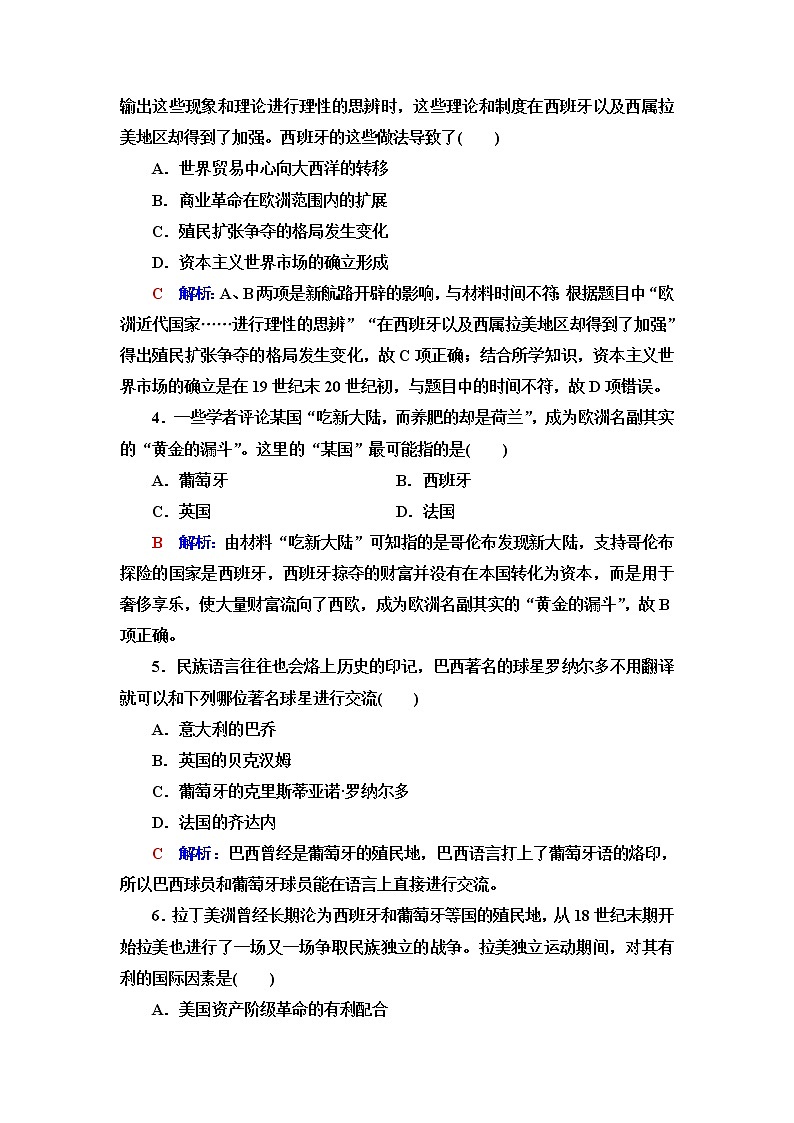 输出这些现象和理论进行理性的思辨时，这些理论和制度在西班牙以及西属拉美地区却得到了加强。西班牙的这些做法导致了(　　)

A．世界贸易中心向大西洋的转移

B．商业革命在欧洲范围内的扩展

C．殖民扩张争夺的格局发生变化

D．资本主义世界市场的确立形成

C　解析：A、B两项是新航路开辟的影响，与材料时间不符；根据题目中“欧洲近代国家……进行理性的思辨”“在西班牙以及西属拉美地区却得到了加强”得出殖民扩张争夺的格局发生变化，故C项正确；结合所学知识，资本主义世界市场的确立是在19世纪末20世纪初，与题目中的时间不符，故D项错误。

4．一些学者评论某国“吃新大陆，而养肥的却是荷兰”，成为欧洲名副其实的“黄金的漏斗”。这里的“某国”最可能指的是(　　)

A．葡萄牙　　B．西班牙

C．英国　　D．法国

B　解析：由材料“吃新大陆”可知指的是哥伦布发现新大陆，支持哥伦布探险的国家是西班牙，西班牙掠夺的财富并没有在本国转化为资本，而是用于奢侈享乐，使大量财富流向了西欧，成为欧洲名副其实的“黄金的漏斗”，故B项正确。

5．民族语言往往也会烙上历史的印记，巴西著名的球星罗纳尔多不用翻译就可以和下列哪位著名球星进行交流(　　)

A．意大利的巴乔

B．英国的贝克汉姆

C．葡萄牙的克里斯蒂亚诺·罗纳尔多

D．法国的齐达内

C　解析：巴西曾经是葡萄牙的殖民地，巴西语言打上了葡萄牙语的烙印，所以巴西球员和葡萄牙球员能在语言上直接进行交流。

6．拉丁美洲曾经长期沦为西班牙和葡萄牙等国的殖民地，从18世纪末期开始拉美也进行了一场又一场争取民族独立的战争。拉美独立运动期间，对其有利的国际因素是(　　)

A．美国资产阶级革命的有利配合